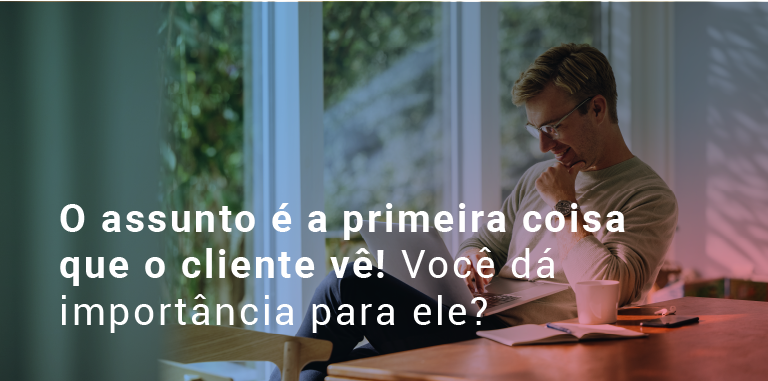 O assunto é a primeira coisa que o cliente vê! Você dá importância para ele?